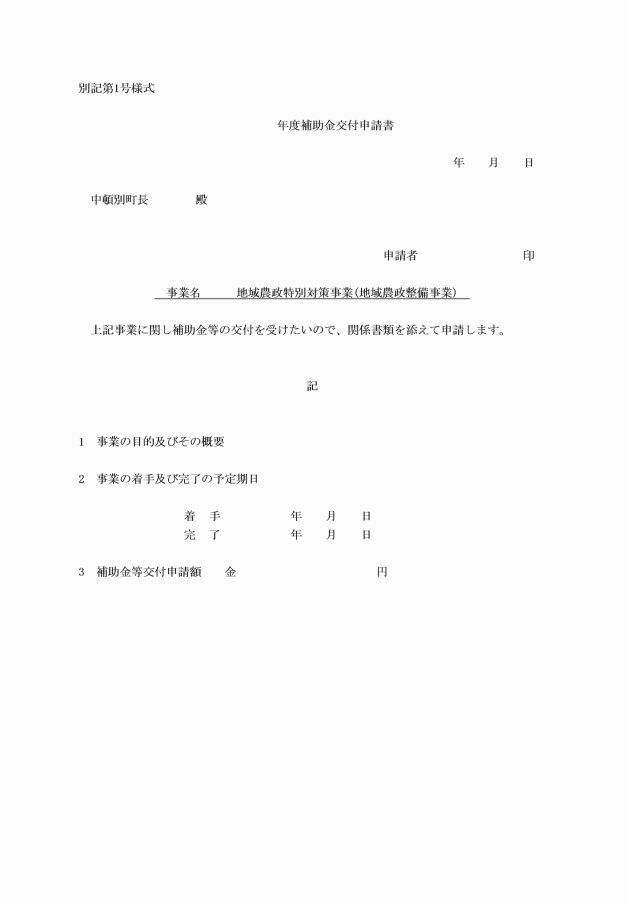 別記第1号様式

年度補助金交付申請書

年　月　日

中頓別町長　　殿

申請者　　　　印

事業名　　地域農政特別対策事業(地域農政整備事業)

上記事業に関し補助金等の交付を受けたいので、関係書類を添えて申請します。

記

1　事業の目的及びその概要

2　事業の着手及び完了の予定期日

着　手　　　年　月　日
完　了　　　年　月　日

3　補助金等交付申請額　　金　　　　円